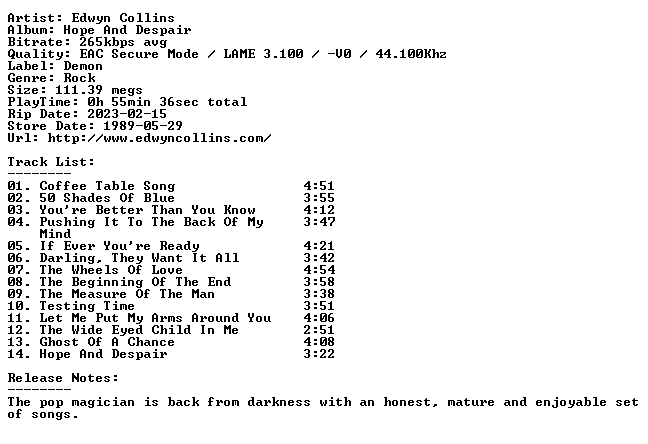 Artist: Edwyn Collins
Album: Hope And Despair
Bitrate: 265kbps avg
Quality: EAC Secure Mode / LAME 3.100 / -V0 / 44.100Khz
Label: Demon
Genre: Rock
Size: 111.39 megs
PlayTime: 0h 55min 36sec total
Rip Date: 2023-02-15
Store Date: 1989-05-29
Url: http://www.edwyncollins.com/

Track List:
--------
01. Coffee Table Song 4:51
02. 50 Shades Of Blue 3:55
03. You're Better Than You Know 4:12
04. Pushing It To The Back Of My Mind 3:47
05. If Ever You're Ready 4:21
06. Darling, They Want It All 3:42
07. The Wheels Of Love 4:54
08. The Beginning Of The End 3:58
09. The Measure Of The Man 3:38
10. Testing Time 3:51
11. Let Me Put My Arms Around You 4:06
12. The Wide Eyed Child In Me 2:51
13. Ghost Of A Chance 4:08
14. Hope And Despair 3:22

Release Notes:
--------
The pop magician is back from darkness with an honest, mature and enjoyable set of songs.